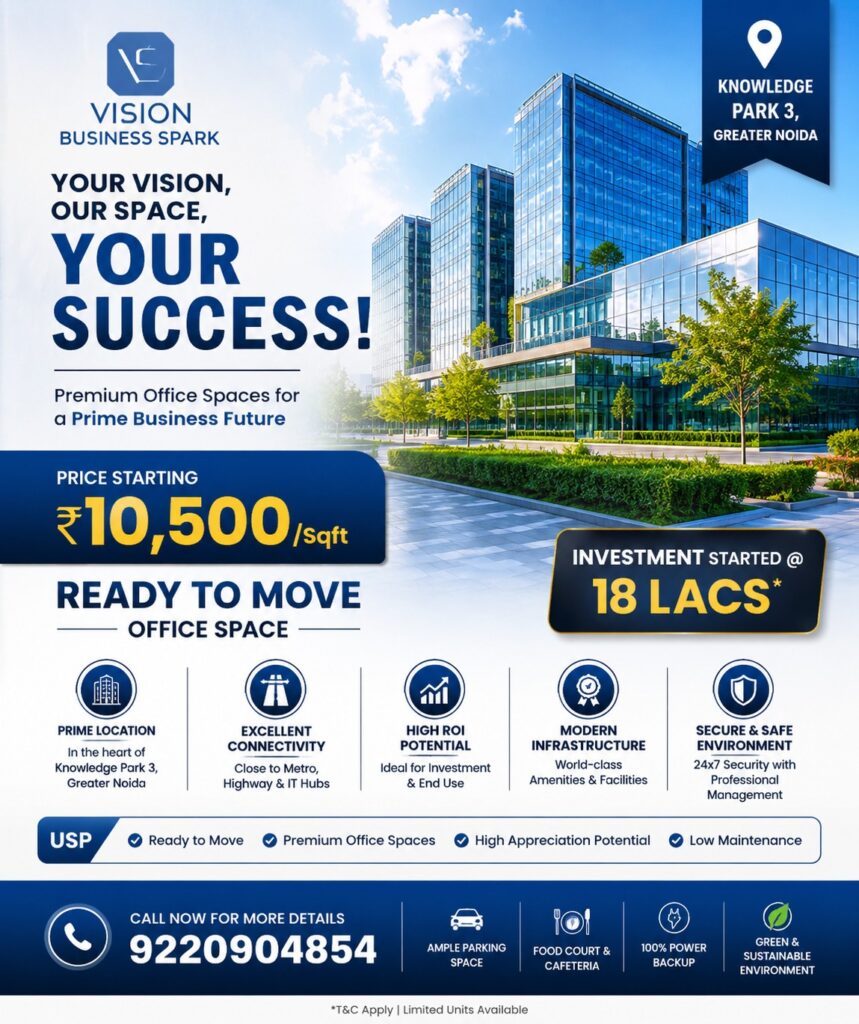 VISION
BUSINESS SPARK

KNOWLEDGE PARK 3, GREATER NOIDA

YOUR VISION, OUR SPACE,
YOUR SUCCESS!

Premium Office Spaces for a Prime Business Future

PRICE STARTING
₹10,500/Sqft

INVESTMENT STARTED @
18 LACS*

READY TO MOVE
OFFICE SPACE

PRIME LOCATION
In the heart of Knowledge Park 3, Greater Noida

EXCELLENT CONNECTIVITY
Close to Metro, Highway & IT Hubs

HIGH ROI POTENTIAL
Ideal for Investment & End Use

MODERN INFRASTRUCTURE
World-class Amenities & Facilities

SECURE & SAFE ENVIRONMENT
24x7 Security with Professional Management

USP
Ready to Move
Premium Office Spaces
High Appreciation Potential
Low Maintenance

CALL NOW FOR MORE DETAILS
9220904854

AMPLE PARKING SPACE
FOOD COURT & CAFETERIA
100% POWER BACKUP
GREEN & SUSTAINABLE ENVIRONMENT

*T&C Apply | Limited Units Available